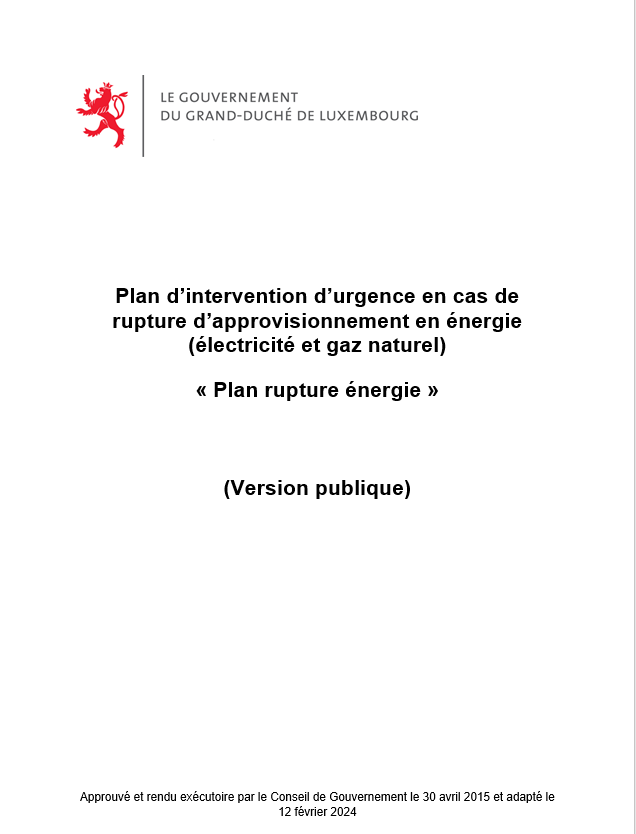 LE GOUVERNEMENT
DU GRAND-DUCHÉ DE LUXEMBOURG

Plan d'intervention d'urgence en cas de rupture d'approvisionnement en énergie (électricité et gaz naturel)

« Plan rupture énergie »

(Version publique)

Approuvé et rendu exécutoire par le Conseil de Gouvernement le 30 avril 2015 et adapté le 12 février 2024